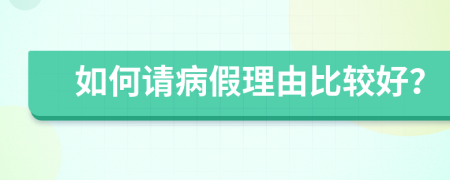 如何请病假理由比较好？